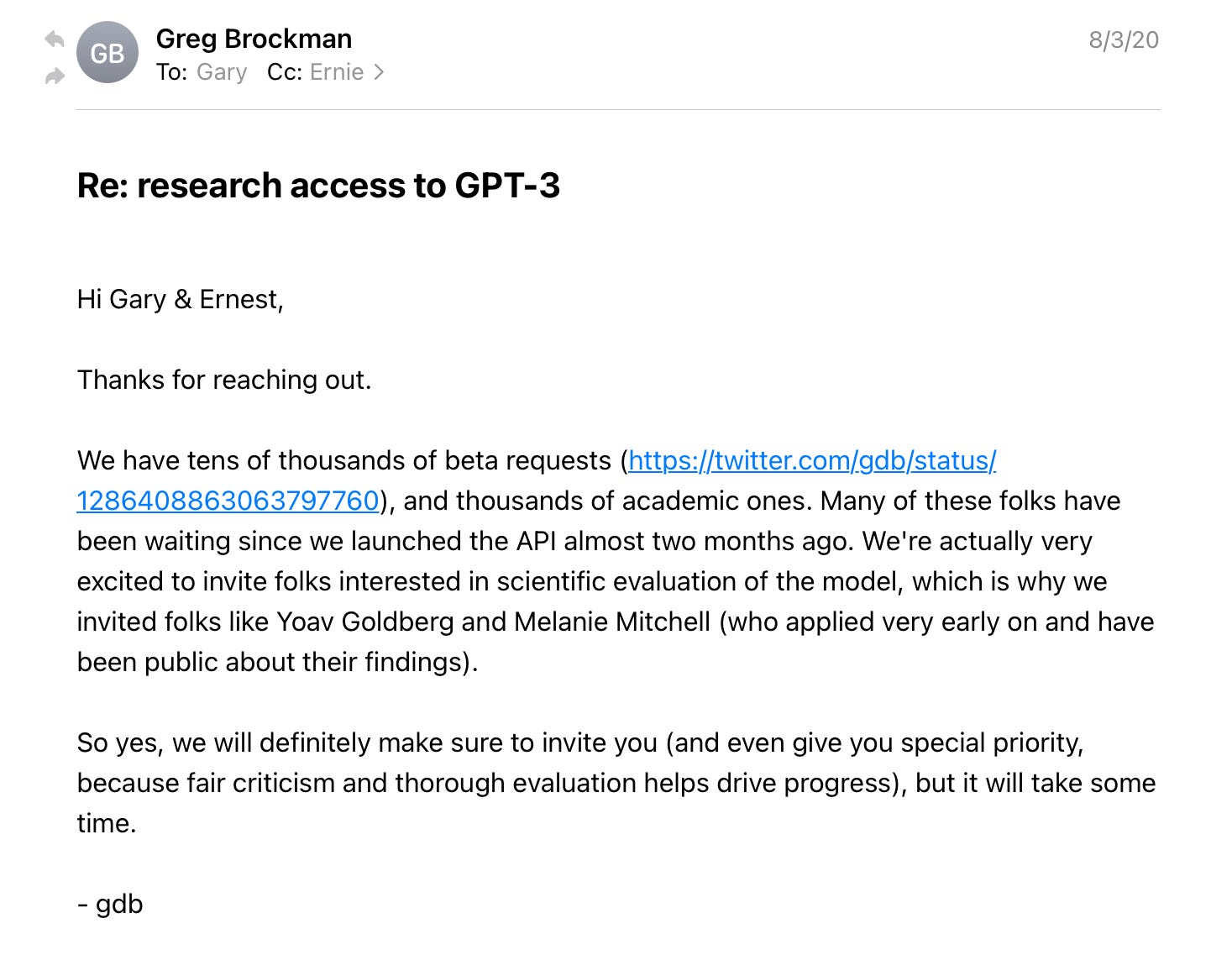 GB
Greg Brockman
To: Gary Cc: Ernie >
8/3/20

Re: research access to GPT-3

Hi Gary & Ernest,

Thanks for reaching out.

We have tens of thousands of beta requests (https://twitter.com/gdb/status/1286408863063797760), and thousands of academic ones. Many of these folks have been waiting since we launched the API almost two months ago. We're actually very excited to invite folks interested in scientific evaluation of the model, which is why we invited folks like Yoav Goldberg and Melanie Mitchell (who applied very early on and have been public about their findings).

So yes, we will definitely make sure to invite you (and even give you special priority, because fair criticism and thorough evaluation helps drive progress), but it will take some time.

- gdb